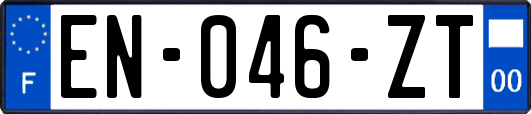 F
EN-046-ZT
00